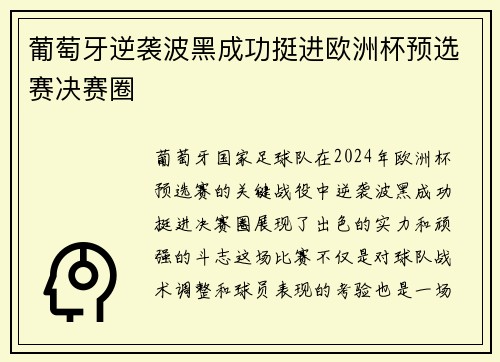 葡萄牙逆袭波黑成功挺进欧洲杯预选赛决赛圈

葡萄牙国家足球队在2024年欧洲杯预选赛的关键战役中逆袭波黑成功挺进决赛圈展现了出色的实力和顽强的斗志这场比赛不仅是对球队战术调整和球员表现的考验也是一场